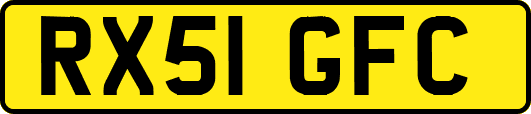 RX51 GFC